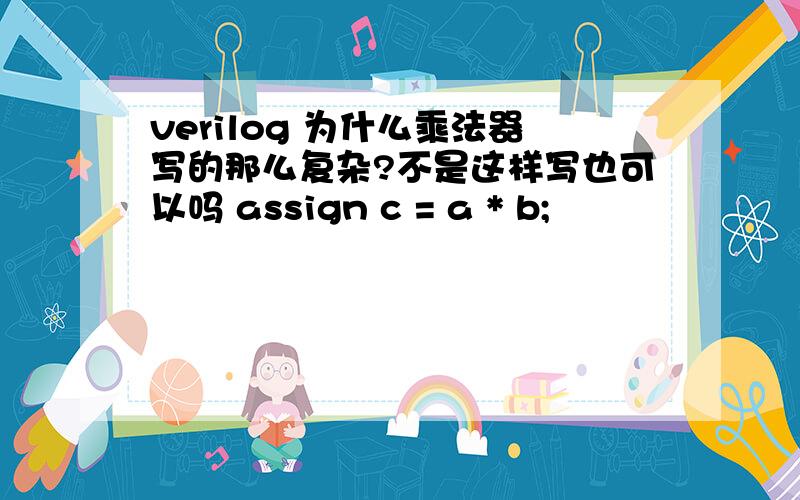 verilog 为什么乘法器写的那么复杂?不是这样写也可以吗 assign c = a * b;